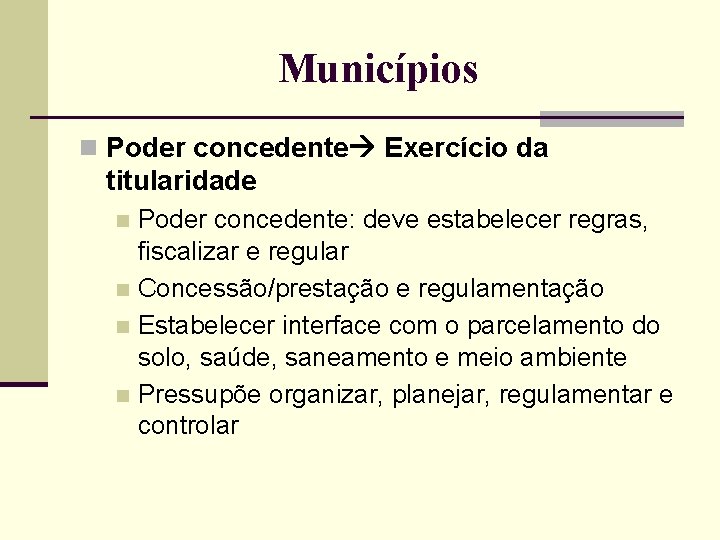 Municípios

Poder concedente→ Exercício da titularidade

Poder concedente: deve estabelecer regras, fiscalizar e regular

Concessão/prestação e regulamentação

Estabelecer interface com o parcelamento do solo, saúde, saneamento e meio ambiente

Pressupõe organizar, planejar, regulamentar e controlar